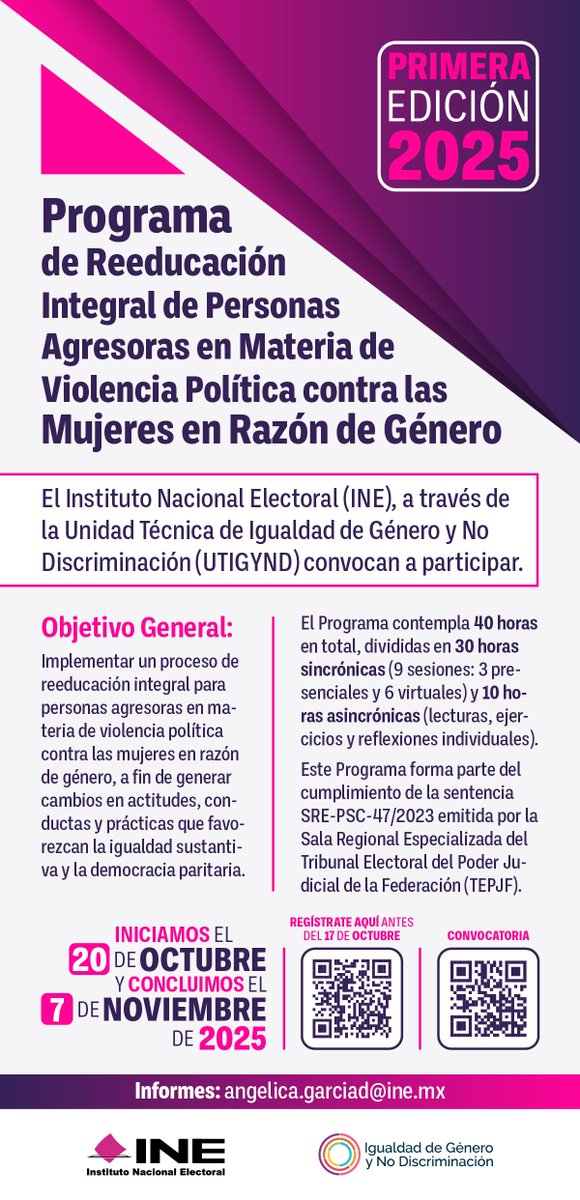 PRIMERA EDICIÓN 2025

Programa de Reeducación Integral de Personas Agresoras en Materia de Violencia Política contra las Mujeres en Razón de Género

El Instituto Nacional Electoral (INE), a través de la Unidad Técnica de Igualdad de Género y No Discriminación (UTIGYND) convocan a participar.

Objetivo General:

Implementar un proceso de reeducación integral para personas agresoras en materia de violencia política contra las mujeres en razón de género, a fin de generar cambios en actitudes, conductas y prácticas que favorezcan la igualdad sustantiva y la democracia paritaria.

El Programa contempla 40 horas en total, divididas en 30 horas sincrónicas (9 sesiones: 3 presenciales y 6 virtuales) y 10 horas asincrónicas (lecturas, ejercicios y reflexiones individuales).

Este Programa forma parte del cumplimiento de la sentencia SRE-PSC-47/2023 emitida por la Sala Regional Especializada del Tribunal Electoral del Poder Judicial de la Federación (TEPJF).

INICIAMOS EL 20 DE OCTUBRE Y CONCLUIMOS EL 7 DE NOVIEMBRE DE 2025

REGÍSTRATE AQUÍ ANTES DEL 17 DE OCTUBRE

CONVOCATORIA

Informes: angelica.garciad@ine.mx

INE Instituto Nacional Electoral

Igualdad de Género y No Discriminación